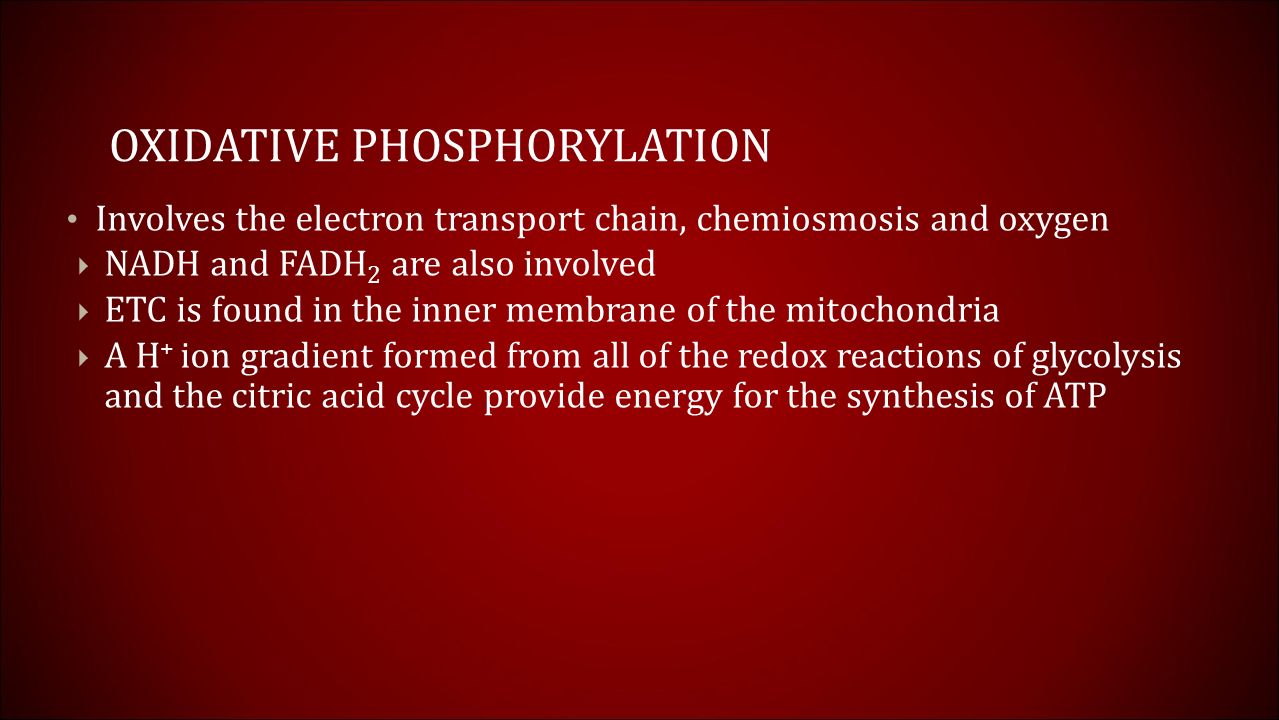 OXIDATIVE PHOSPHORYLATION

• Involves the electron transport chain, chemiosmosis and oxygen
‣ NADH and $FADH_2$ are also involved
‣ ETC is found in the inner membrane of the mitochondria
‣ A $H^+$ ion gradient formed from all of the redox reactions of glycolysis and the citric acid cycle provide energy for the synthesis of ATP